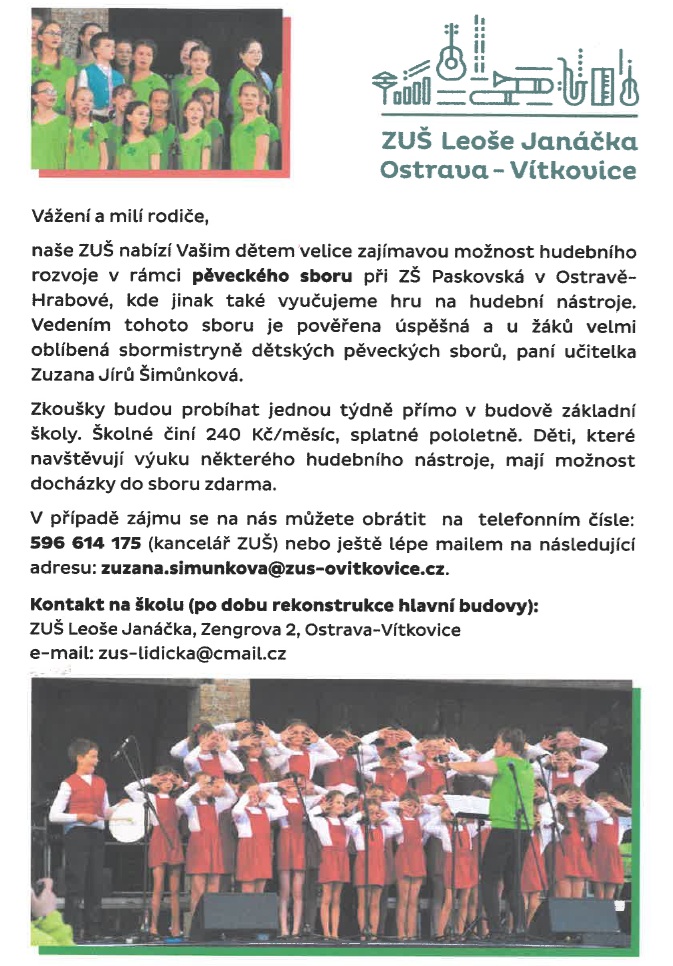 ZUŠ Leoše Janáčka
Ostrava - Vítkovice

Vážení a milí rodiče,

naše ZUŠ nabízí Vašim dětem velice zajímavou možnost hudebního rozvoje v rámci pěveckého sboru při ZŠ Paskovská v Ostravě-Hrabové, kde jinak také vyučujeme hru na hudební nástroje. Vedením tohoto sboru je pověřena úspěšná a u žáků velmi oblíbená sbormistryně dětských pěveckých sborů, paní učitelka Zuzana Jírů Šimůnková.

Zkoušky budou probíhat jednou týdně přímo v budově základní školy. Školné činí 240 Kč/měsíc, splatné pololetně. Děti, které navštěvují výuku některého hudebního nástroje, mají možnost docházky do sboru zdarma.

V případě zájmu se na nás můžete obrátit na telefonním čísle: 596 614 175 (kancelář ZUŠ) nebo ještě lépe mailem na následující adresu: zuzana.simunkova@zus-ovitkovice.cz.

Kontakt na školu (po dobu rekonstrukce hlavní budovy):
ZUŠ Leoše Janáčka, Zengrova 2, Ostrava-Vítkovice
e-mail: zus-lidicka@cmail.cz